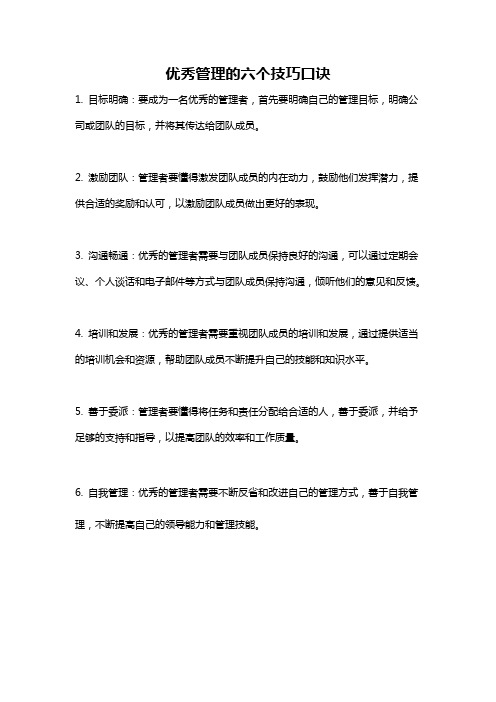 优秀管理的六个技巧口诀

1. 目标明确：要成为一名优秀的管理者，首先要明确自己的管理目标，明确公司或团队的目标，并将其传达给团队成员。

2. 激励团队：管理者要懂得激发团队成员的内在动力，鼓励他们发挥潜力，提供合适的奖励和认可，以激励团队成员做出更好的表现。

3. 沟通畅通：优秀的管理者需要与团队成员保持良好的沟通，可以通过定期会议、个人谈话和电子邮件等方式与团队成员保持沟通，倾听他们的意见和反馈。

4. 培训和发展：优秀的管理者需要重视团队成员的培训和发展，通过提供适当的培训机会和资源，帮助团队成员不断提升自己的技能和知识水平。

5. 善于委派：管理者要懂得将任务和责任分配给合适的人，善于委派，并给予足够的支持和指导，以提高团队的效率和工作质量。

6. 自我管理：优秀的管理者需要不断反省和改进自己的管理方式，善于自我管理，不断提高自己的领导能力和管理技能。